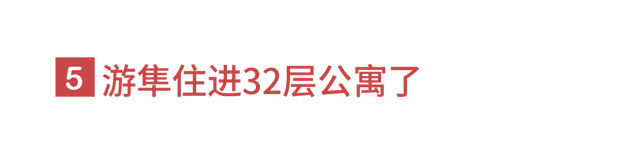 5 游隼住进32层公寓了